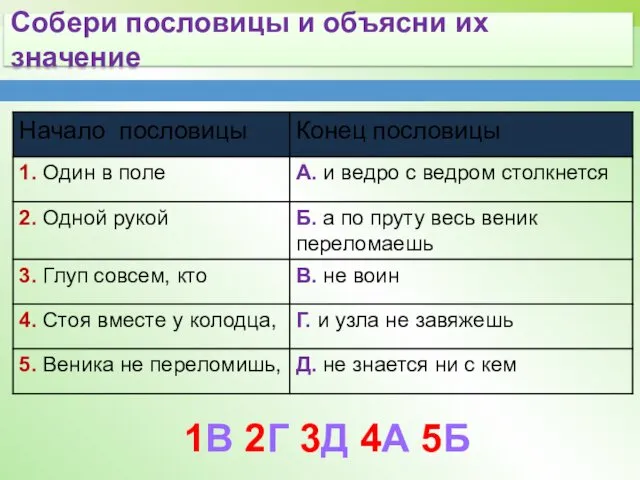 Собери пословицы и объясни их значение

| Начало пословицы | Конец пословицы |
|---|---|
| 1. Один в поле | А. и ведро с ведром столкнется |
| 2. Одной рукой | Б. а по пруту весь веник переломаешь |
| 3. Глуп совсем, кто | В. не воин |
| 4. Стоя вместе у колодца, | Г. и узла не завяжешь |
| 5. Веника не переломишь, | Д. не знается ни с кем |

1В 2Г 3Д 4А 5Б